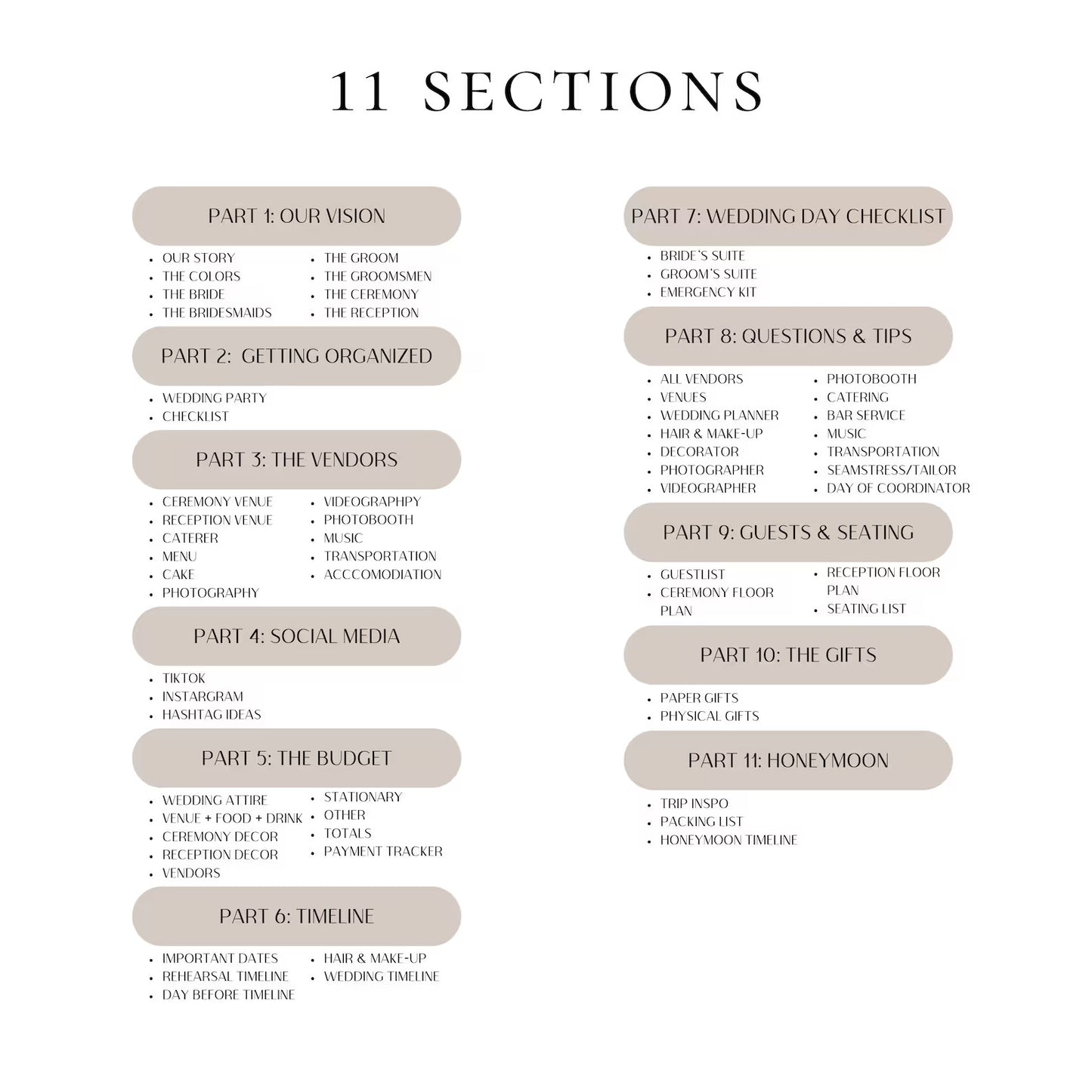 11 SECTIONS

PART 1: OUR VISION

- OUR STORY
- THE COLORS
- THE BRIDE
- THE BRIDESMAIDS
- THE GROOM
- THE GROOMSMEN
- THE CEREMONY
- THE RECEPTION

PART 2: GETTING ORGANIZED

- WEDDING PARTY
- CHECKLIST

PART 3: THE VENDORS

- CEREMONY VENUE
- RECEPTION VENUE
- CATERER
- MENU
- CAKE
- PHOTOGRAPHY
- VIDEOGRAPHPY
- PHOTOBOOTH
- MUSIC
- TRANSPORTATION
- ACCCOMODIATION

PART 4: SOCIAL MEDIA

- TIKTOK
- INSTARGRAM
- HASHTAG IDEAS

PART 5: THE BUDGET

- WEDDING ATTIRE
- VENUE + FOOD + DRINK
- CEREMONY DECOR
- RECEPTION DECOR
- VENDORS
- STATIONARY
- OTHER
- TOTALS
- PAYMENT TRACKER

PART 6: TIMELINE

- IMPORTANT DATES
- REHEARSAL TIMELINE
- DAY BEFORE TIMELINE
- HAIR & MAKE-UP
- WEDDING TIMELINE

PART 7: WEDDING DAY CHECKLIST

- BRIDE'S SUITE
- GROOM'S SUITE
- EMERGENCY KIT

PART 8: QUESTIONS & TIPS

- ALL VENDORS
- VENUES
- WEDDING PLANNER
- HAIR & MAKE-UP
- DECORATOR
- PHOTOGRAPHER
- VIDEOGRAPHER
- PHOTOBOOTH
- CATERING
- BAR SERVICE
- MUSIC
- TRANSPORTATION
- SEAMSTRESS/TAILOR
- DAY OF COORDINATOR

PART 9: GUESTS & SEATING

- GUESTLIST
- CEREMONY FLOOR PLAN
- RECEPTION FLOOR PLAN
- SEATING LIST

PART 10: THE GIFTS

- PAPER GIFTS
- PHYSICAL GIFTS

PART 11: HONEYMOON

- TRIP INSPO
- PACKING LIST
- HONEYMOON TIMELINE